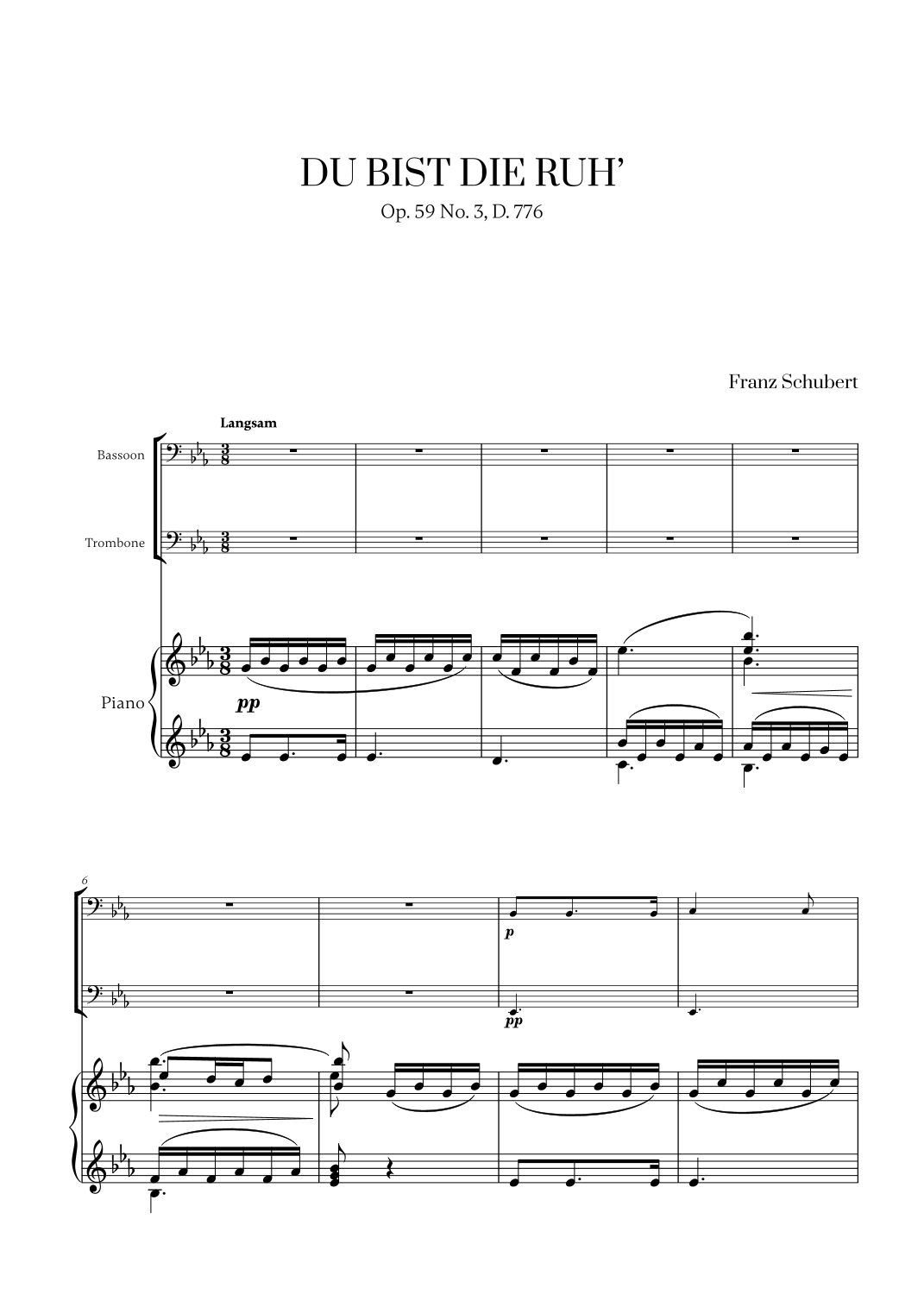 DU BIST DIE RUH'

Op. 59 No. 3, D. 776

Franz Schubert

Langsam

Bassoon

Trombone

Piano

pp

6

p

pp